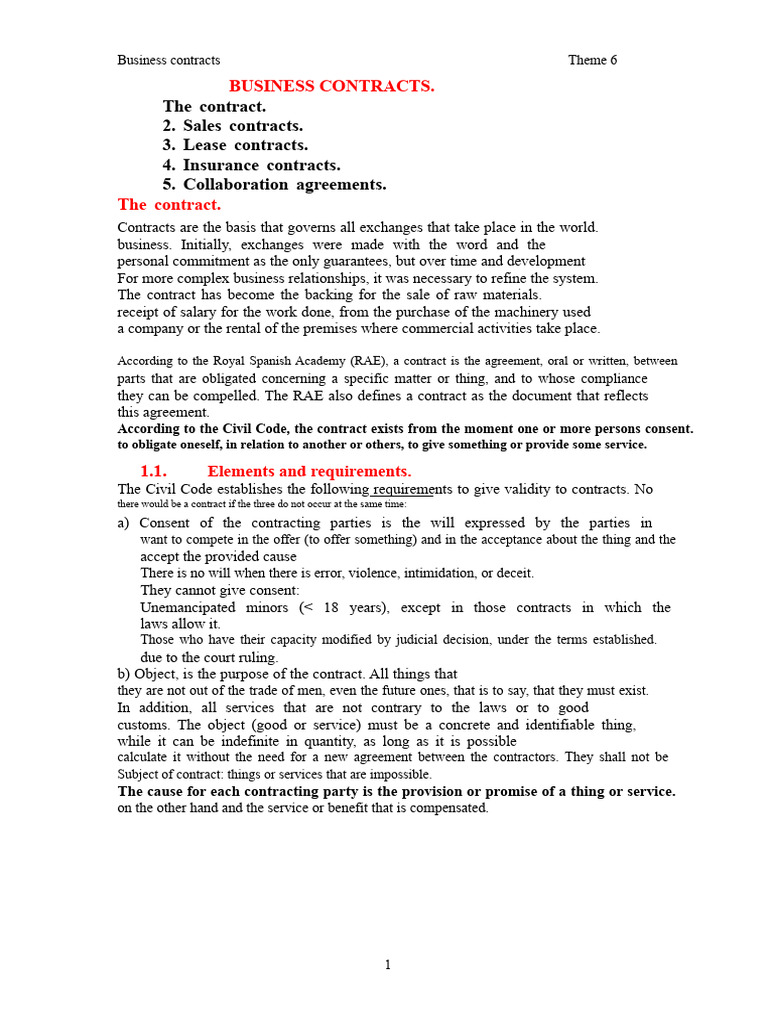 Business contracts Theme 6

BUSINESS CONTRACTS.

The contract.
2. Sales contracts.
3. Lease contracts.
4. Insurance contracts.
5. Collaboration agreements.

The contract.

Contracts are the basis that governs all exchanges that take place in the world. business. Initially, exchanges were made with the word and the personal commitment as the only guarantees, but over time and development For more complex business relationships, it was necessary to refine the system. The contract has become the backing for the sale of raw materials. receipt of salary for the work done, from the purchase of the machinery used a company or the rental of the premises where commercial activities take place.

According to the Royal Spanish Academy (RAE), a contract is the agreement, oral or written, between parts that are obligated concerning a specific matter or thing, and to whose compliance they can be compelled. The RAE also defines a contract as the document that reflects this agreement.
According to the Civil Code, the contract exists from the moment one or more persons consent. to obligate oneself, in relation to another or others, to give something or provide some service.

1.1. Elements and requirements.

The Civil Code establishes the following requirements to give validity to contracts. No there would be a contract if the three do not occur at the same time:
a) Consent of the contracting parties is the will expressed by the parties in want to compete in the offer (to offer something) and in the acceptance about the thing and the accept the provided cause
There is no will when there is error, violence, intimidation, or deceit.
They cannot give consent:
Unemancipated minors (< 18 years), except in those contracts in which the laws allow it.
Those who have their capacity modified by judicial decision, under the terms established. due to the court ruling.
b) Object, is the purpose of the contract. All things that they are not out of the trade of men, even the future ones, that is to say, that they must exist. In addition, all services that are not contrary to the laws or to good customs. The object (good or service) must be a concrete and identifiable thing, while it can be indefinite in quantity, as long as it is possible calculate it without the need for a new agreement between the contractors. They shall not be Subject of contract: things or services that are impossible.
The cause for each contracting party is the provision or promise of a thing or service. on the other hand and the service or benefit that is compensated.

1